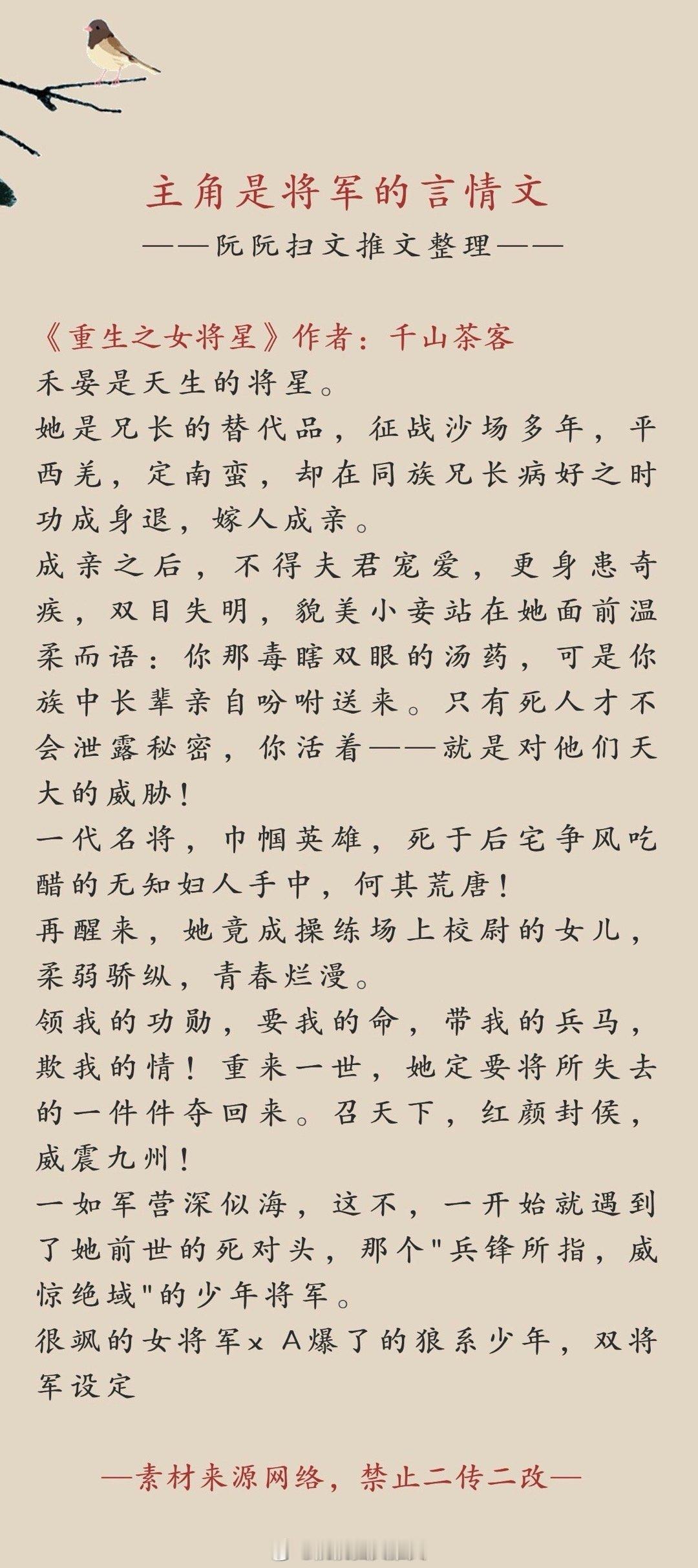 主角是将军的言情文

——阮阮扫文推文整理——

《重生之女将星》作者：千山茶客

禾晏是天生的将星。

她是兄长的替代品，征战沙场多年，平西羌，定南蛮，却在同族兄长病好之时功成身退，嫁人成亲。

成亲之后，不得夫君宠爱，更身患奇疾，双目失明，貌美小妾站在她面前温柔而语：你那毒瞎双眼的汤药，可是你族中长辈亲自吩咐送来。只有死人才不会泄露秘密，你活着——就是对他们天大的威胁！

一代名将，巾帼英雄，死于后宅争风吃醋的无知妇人手中，何其荒唐！

再醒来，她竟成操练场上校尉的女儿，柔弱骄纵，青春烂漫。

领我的功勋，要我的命，带我的兵马，欺我的情！重来一世，她定要将所失去的一件件夺回来。召天下，红颜封侯，威震九州！

一如军营深似海，这不，一开始就遇到了她前世的死对头，那个"兵锋所指，威惊绝域"的少年将军。

很飒的女将军x A爆了的狼系少年，双将军设定

—素材来源网络，禁止二传二改—